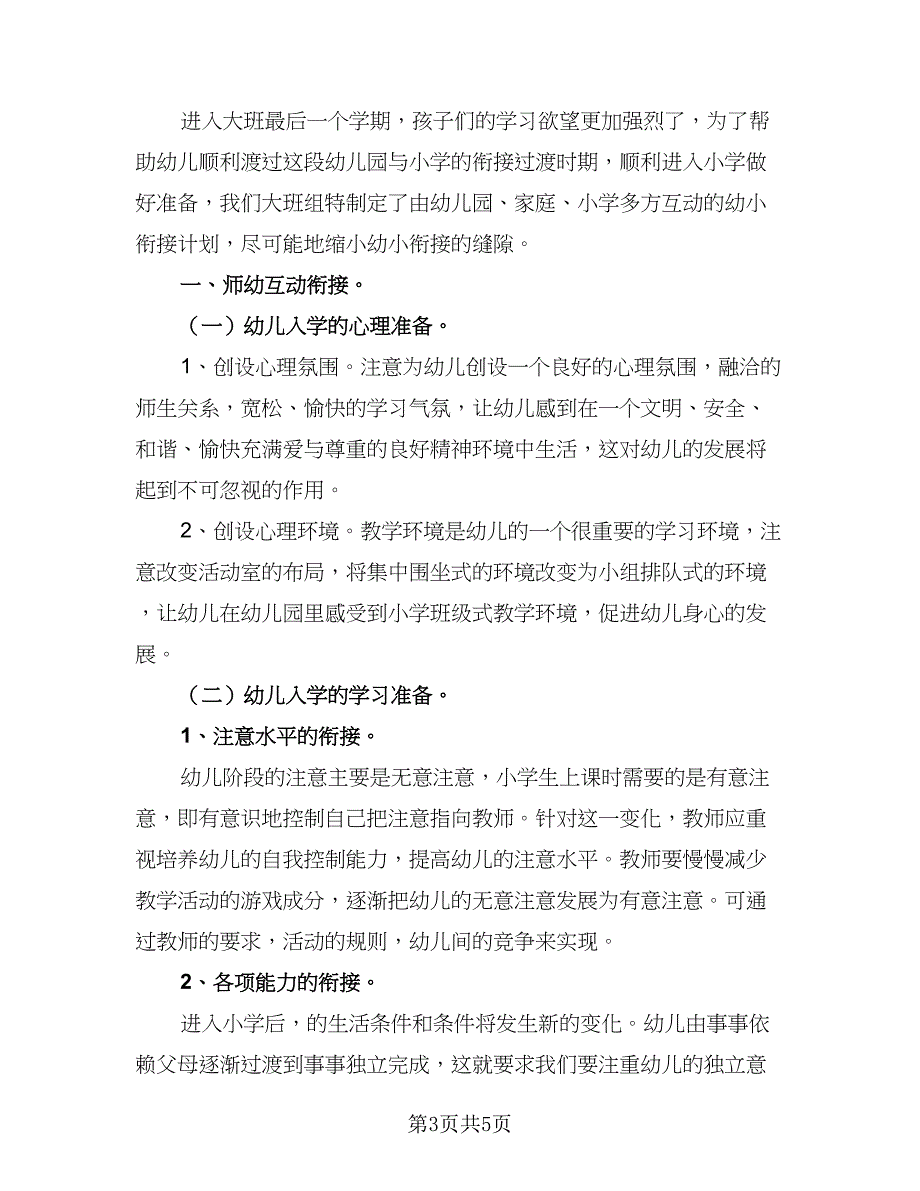 进入大班最后一个学期，孩子们的学习欲望更加强烈了，为了帮助幼儿顺利渡过这段幼儿园与小学的衔接过渡时期，顺利进入小学做好准备，我们大班组特制定了由幼儿园、家庭、小学多方互动的幼小衔接计划，尽可能地缩小幼小衔接的缝隙。

一、师幼互动衔接。

（一）幼儿入学的心理准备。

1、创设心理氛围。注意为幼儿创设一个良好的心理氛围，融洽的师生关系，宽松、愉快的学习气氛，让幼儿感到在一个文明、安全、和谐、愉快充满爱与尊重的良好精神环境中生活，这对幼儿的发展将起到不可忽视的作用。

2、创设心理环境。教学环境是幼儿的一个很重要的学习环境，注意改变活动室的布局，将集中围坐式的环境改变为小组排队式的环境，让幼儿在幼儿园里感受到小学班级式教学环境，促进幼儿身心的发展。

（二）幼儿入学的学习准备。

1、注意水平的衔接。

幼儿阶段的注意主要是无意注意，小学生上课时需要的是有意注意，即有意识地控制自己把注意指向教师。针对这一变化，教师应重视培养幼儿的自我控制能力，提高幼儿的注意水平。教师要慢慢减少教学活动的游戏成分，逐渐把幼儿的无意注意发展为有意注意。可通过教师的要求，活动的规则，幼儿间的竞争来实现。

2、各项能力的衔接。

进入小学后，的生活条件和条件将发生新的变化。幼儿由事事依赖父母逐渐过渡到事事独立完成，这就要求我们要注重幼儿的独立意

第3页共5页